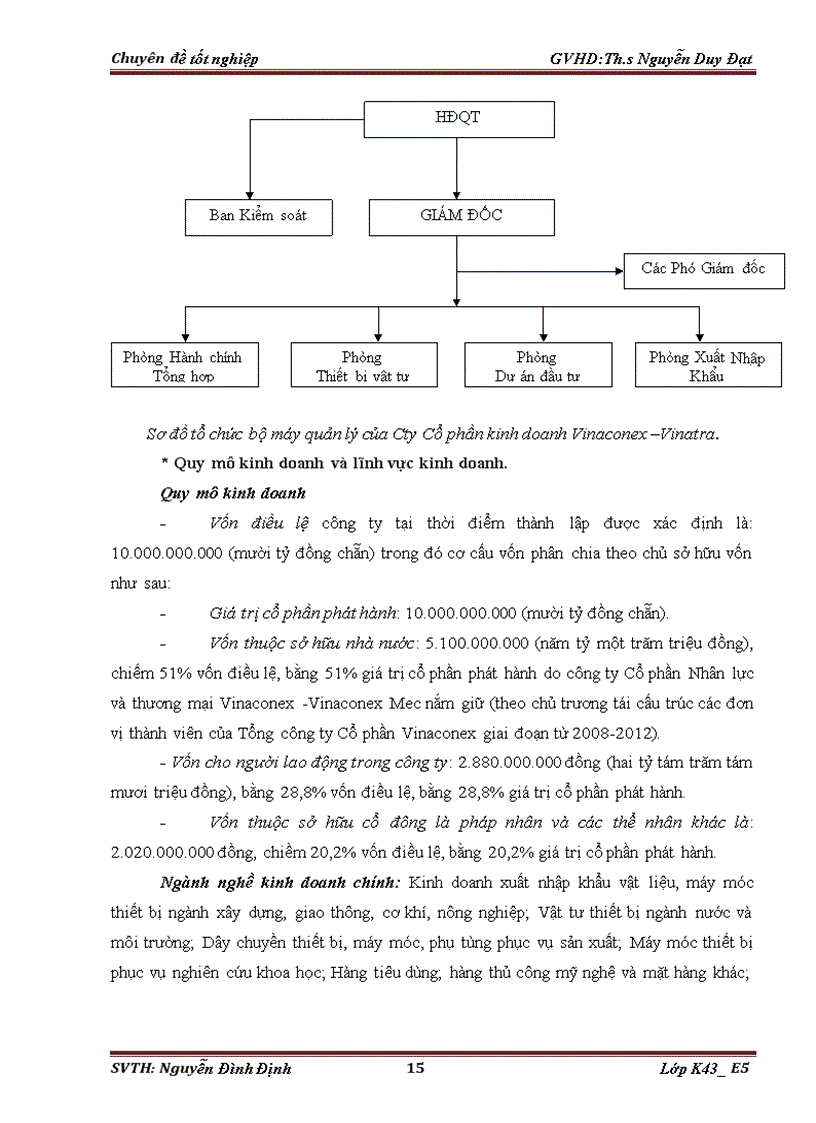 Chuyên đề tốt nghiệp

GVHD:Th.s Nguyễn Duy Đạt

HĐQT

Ban Kiểm soát

GIÁM ĐỐC

Các Phó Giám đốc

Phòng Hành chính Tổng hợp

Phòng Thiết bị vật tư

Phòng Dự án đầu tư

Phòng Xuất Nhập Khẩu

Sơ đồ tổ chức bộ máy quản lý của Cty Cổ phần kinh doanh Vinaconex –Vinatra.

* Quy mô kinh doanh và lĩnh vực kinh doanh.

Quy mô kinh doanh

- Vốn điều lệ công ty tại thời điểm thành lập được xác định là: 10.000.000.000 (mười tỷ đồng chẵn) trong đó cơ cấu vốn phân chia theo chủ sở hữu vốn như sau:

- Giá trị cổ phần phát hành: 10.000.000.000 (mười tỷ đồng chẵn).

- Vốn thuộc sở hữu nhà nước: 5.100.000.000 (năm tỷ một trăm triệu đồng), chiếm 51% vốn điều lệ, bằng 51% giá trị cổ phần phát hành do công ty Cổ phần Nhân lực và thương mại Vinaconex -Vinaconex Mec nắm giữ (theo chủ trương tái cấu trúc các đơn vị thành viên của Tổng công ty Cổ phần Vinaconex giai đoạn từ 2008-2012).

- Vốn cho người lao động trong công ty: 2.880.000.000 đồng (hai tỷ tám trăm tám mươi triệu đồng), bằng 28,8% vốn điều lệ, bằng 28,8% giá trị cổ phần phát hành.

- Vốn thuộc sở hữu cổ đông là pháp nhân và các thể nhân khác là: 2.020.000.000 đồng, chiếm 20,2% vốn điều lệ, bằng 20,2% giá trị cổ phần phát hành.

Ngành nghề kinh doanh chính: Kinh doanh xuất nhập khẩu vật liệu, máy móc thiết bị ngành xây dựng, giao thông, cơ khí, nông nghiệp; Vật tư thiết bị ngành nước và môi trường; Dây chuyền thiết bị, máy móc, phụ tùng phục vụ sản xuất; Máy móc thiết bị phục vụ nghiên cứu khoa học; Hàng tiêu dùng, hàng thủ công mỹ nghệ và mặt hàng khác;

SVTH: Nguyễn Đình Định

15

Lớp K43_ E5